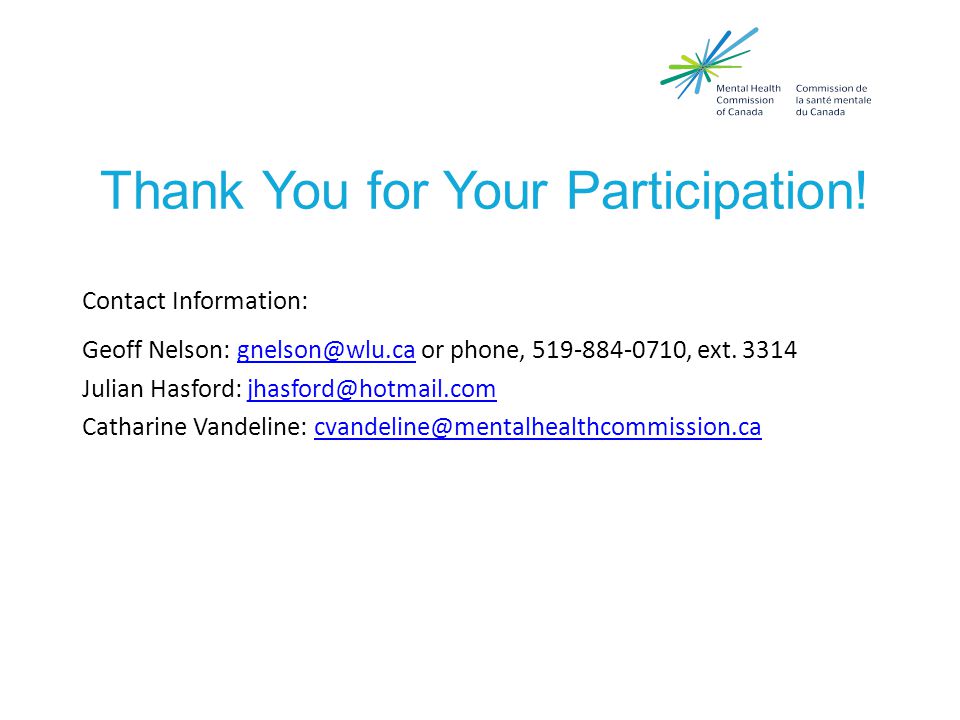 Mental Health Commission of Canada
Commission de la santé mentale du Canada

Thank You for Your Participation!

Contact Information:

Geoff Nelson: gnelson@wlu.ca or phone, 519-884-0710, ext. 3314
Julian Hasford: jhasford@hotmail.com
Catharine Vandeline: cvandeline@mentalhealthcommission.ca